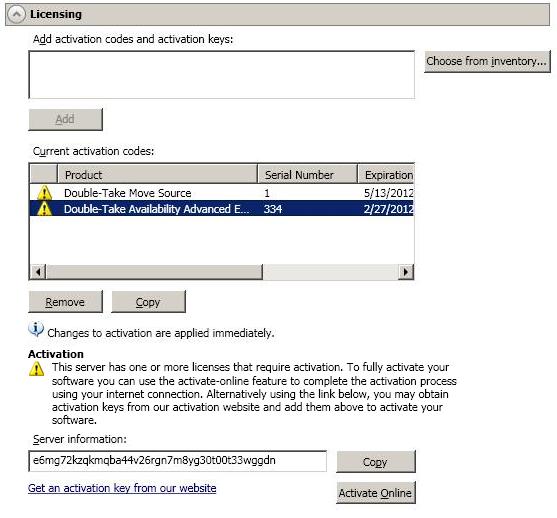 Licensing

Add activation codes and activation keys:

Choose from inventory...

Add

Current activation codes:

| | Product | Serial Number | Expiration |
|---|---|---|---|
| | Double-Take Move Source | 1 | 5/13/2012 |
| | Double-Take Availability Advanced E... | 334 | 2/27/2012 |

Remove Copy

Changes to activation are applied immediately.

Activation

This server has one or more licenses that require activation. To fully activate your software you can use the activate-online feature to complete the activation process using your internet connection. Alternatively using the link below, you may obtain activation keys from our activation website and add them above to activate your software.

Server information:

e6mg72kzqkmqba44v26rgn7m8yg30t00t33wggdn

Copy

Get an activation key from our website

Activate Online